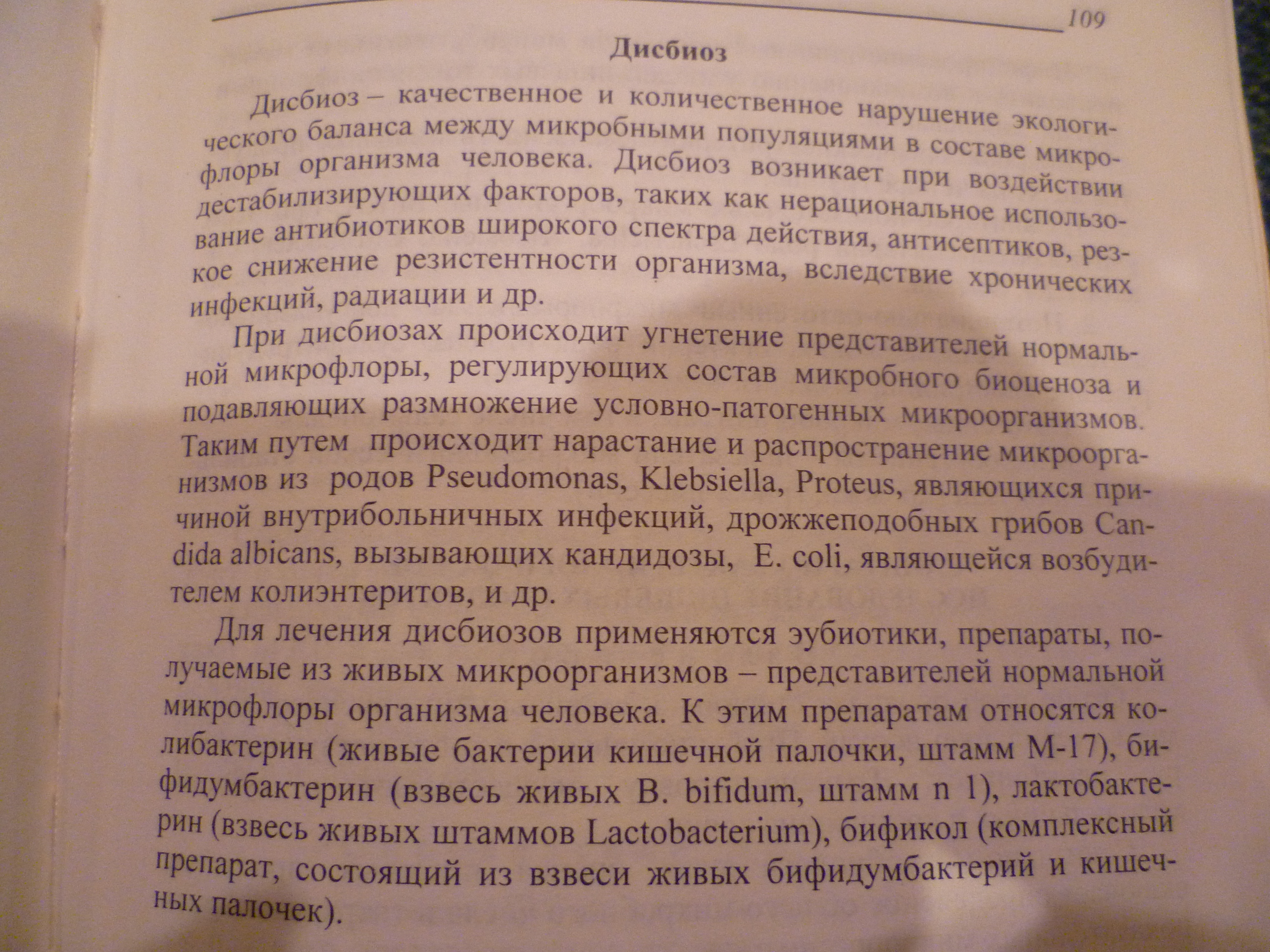 109

Дисбиоз

Дисбиоз – качественное и количественное нарушение экологического баланса между микробными популяциями в составе микрофлоры организма человека. Дисбиоз возникает при воздействии дестабилизирующих факторов, таких как нерациональное использование антибиотиков широкого спектра действия, антисептиков, резкое снижение резистентности организма, вследствие хронических инфекций, радиации и др.

При дисбиозах происходит угнетение представителей нормальной микрофлоры, регулирующих состав микробного биоценоза и подавляющих размножение условно-патогенных микроорганизмов. Таким путем происходит нарастание и распространение микроорганизмов из родов Pseudomonas, Klebsiella, Proteus, являющихся причиной внутрибольничных инфекций, дрожжеподобных грибов Candida albicans, вызывающих кандидозы, E. coli, являющейся возбудителем колиэнтеритов, и др.

Для лечения дисбиозов применяются эубиотики, препараты, получаемые из живых микроорганизмов – представителей нормальной микрофлоры организма человека. К этим препаратам относятся колибактерин (живые бактерии кишечной палочки, штамм М-17), бифидумбактерин (взвесь живых B. bifidum, штамм n 1), лактобактерин (взвесь живых штаммов Lactobacterium), бификол (комплексный препарат, состоящий из взвеси живых бифидумбактерий и кишечных палочек).